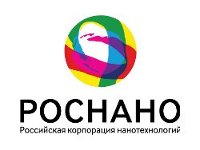 РОСНАНО
Российская корпорация нанотехнологий